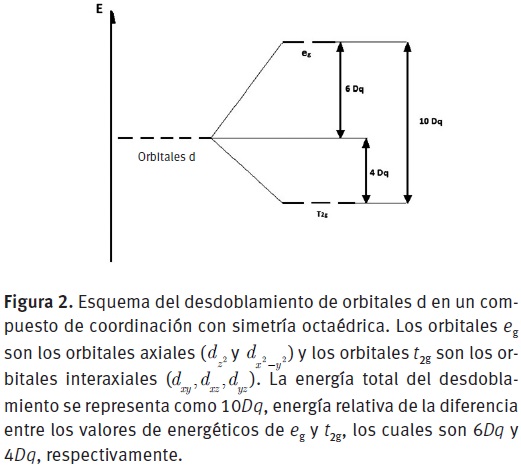 E

$e_g$

6 Dq

10 Dq

Orbitales d

4 Dq

$T_{2g}$

**Figura 2.** Esquema del desdoblamiento de orbitales d en un compuesto de coordinación con simetría octaédrica. Los orbitales $e_g$ son los orbitales axiales ($d_{z^2}$ y $d_{x^2-y^2}$) y los orbitales $t_{2g}$ son los orbitales interaxiales ($d_{xy}, d_{xz}, d_{yz}$). La energía total del desdoblamiento se representa como $10Dq$, energía relativa de la diferencia entre los valores de energéticos de $e_g$ y $t_{2g}$, los cuales son $6Dq$ y $4Dq$, respectivamente.